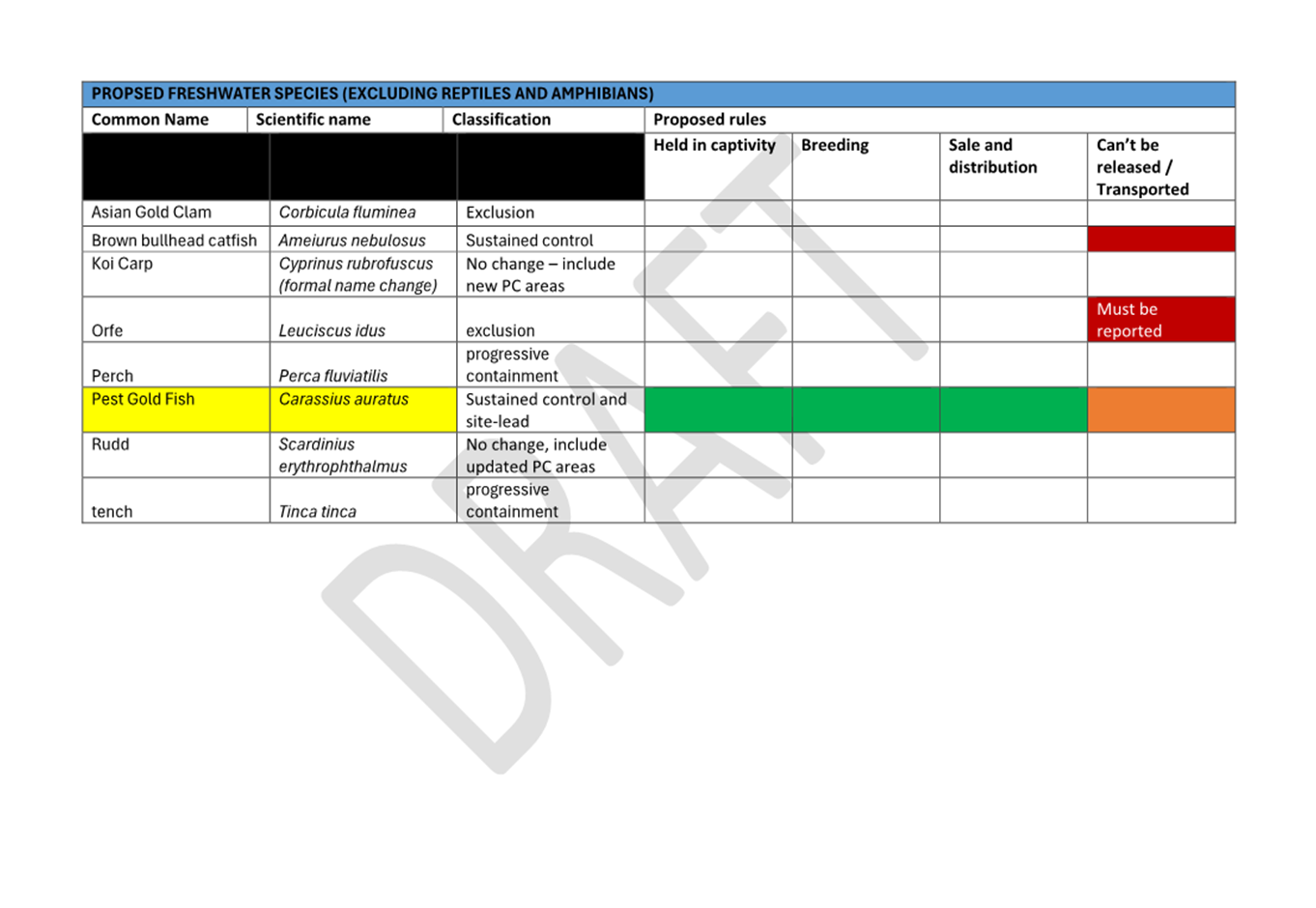 PROPSED FRESHWATER SPECIES (EXCLUDING REPTILES AND AMPHIBIANS)

| Common Name | Scientific name | Classification | Proposed rules | | | |
|---|---|---|---|---|---|---|
| | | | Held in captivity | Breeding | Sale and distribution | Can't be released / Transported |
| Asian Gold Clam | Corbicula fluminea | Exclusion | | | | |
| Brown bullhead catfish | Ameiurus nebulosus | Sustained control | | | | |
| Koi Carp | Cyprinus rubrofuscus (formal name change) | No change – include new PC areas | | | | |
| Orfe | Leuciscus idus | exclusion | | | | Must be reported |
| Perch | Perca fluviatilis | progressive containment | | | | |
| Pest Gold Fish | Carassius auratus | Sustained control and site-lead | | | | |
| Rudd | Scardinius erythrophthalmus | No change, include updated PC areas | | | | |
| tench | Tinca tinca | progressive containment | | | | |

DRAFT